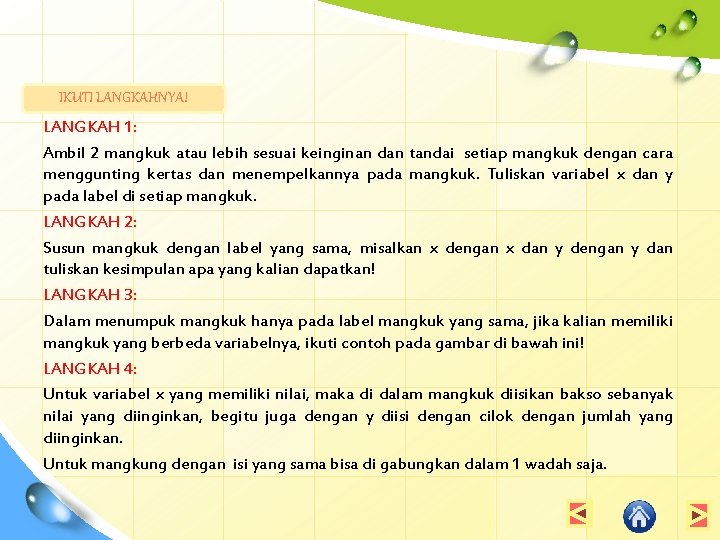 IKUTI LANGKAHNYA!

LANGKAH 1:

Ambil 2 mangkuk atau lebih sesuai keinginan dan tandai setiap mangkuk dengan cara menggunting kertas dan menempelkannya pada mangkuk. Tuliskan variabel x dan y pada label di setiap mangkuk.

LANGKAH 2:

Susun mangkuk dengan label yang sama, misalkan x dengan x dan y dengan y dan tuliskan kesimpulan apa yang kalian dapatkan!

LANGKAH 3:

Dalam menumpuk mangkuk hanya pada label mangkuk yang sama, jika kalian memiliki mangkuk yang berbeda variabelnya, ikuti contoh pada gambar di bawah ini!

LANGKAH 4:

Untuk variabel x yang memiliki nilai, maka di dalam mangkuk diisikan bakso sebanyak nilai yang diinginkan, begitu juga dengan y diisi dengan cilok dengan jumlah yang diinginkan.

Untuk mangkung dengan isi yang sama bisa di gabungkan dalam 1 wadah saja.